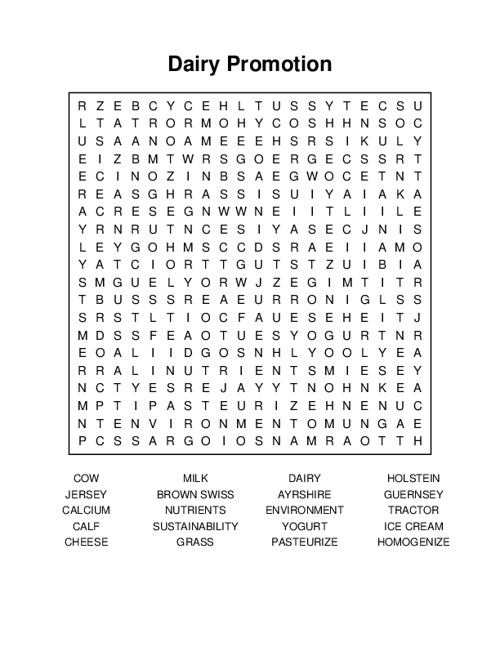 Dairy Promotion

R Z E B C Y C E H L T U S S Y T E C S U
L T A T R O R M O H Y C O S H H N S O C
U S A A N O A M E E E H S R S I K U L Y
E I Z B M T W R S G O E R G E C S S R T
E C I N O Z I N B S A E G W O C E T N T
R E A S G H R A S S I S U I Y A I A K A
A C R E S E G N W W N E I I T L I I L E
Y R N R U T N C E S I Y A S E C J N I S
L E Y G O H M S C C D S R A E I I A M O
Y A T C I O R T T G U T S T Z U I B I A
S M G U E L Y O R W J Z E G I M T I T R
T B U S S S R E A E U R R O N I G L S S
S R S T L T I O C F A U E S E H E I T J
M D S S F E A O T U E S Y O G U R T N R
E O A L I I D G O S N H L Y O O L Y E A
R R A L I N U T R I E N T S M I E S E Y
N C T Y E S R E J A Y Y T N O H N K E A
M P T I P A S T E U R I Z E H N E N U C
N T E N V I R O N M E N T O M U N G A E
P C S S A R G O I O S N A M R A O T T H

COW
JERSEY
CALCIUM
CALF
CHEESE

MILK
BROWN SWISS
NUTRIENTS
SUSTAINABILITY
GRASS

DAIRY
AYRSHIRE
ENVIRONMENT
YOGURT
PASTEURIZE

HOLSTEIN
GUERNSEY
TRACTOR
ICE CREAM
HOMOGENIZE